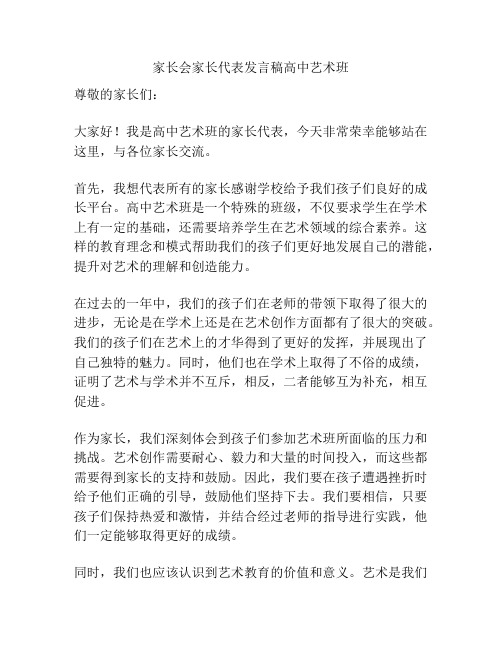 家长会家长代表发言稿高中艺术班

尊敬的家长们：

大家好！我是高中艺术班的家长代表，今天非常荣幸能够站在这里，与各位家长交流。

首先，我想代表所有的家长感谢学校给予我们孩子们良好的成长平台。高中艺术班是一个特殊的班级，不仅要求学生在学术上有一定的基础，还需要培养学生在艺术领域的综合素养。这样的教育理念和模式帮助我们的孩子们更好地发展自己的潜能，提升对艺术的理解和创造能力。

在过去的一年中，我们的孩子们在老师的带领下取得了很大的进步，无论是在学术上还是在艺术创作方面都有了很大的突破。我们的孩子们在艺术上的才华得到了更好的发挥，并展现出了自己独特的魅力。同时，他们也在学术上取得了不俗的成绩，证明了艺术与学术并不互斥，相反，二者能够互为补充，相互促进。

作为家长，我们深刻体会到孩子们参加艺术班所面临的压力和挑战。艺术创作需要耐心、毅力和大量的时间投入，而这些都需要得到家长的支持和鼓励。因此，我们要在孩子遭遇挫折时给予他们正确的引导，鼓励他们坚持下去。我们要相信，只要孩子们保持热爱和激情，并结合经过老师的指导进行实践，他们一定能够取得更好的成绩。

同时，我们也应该认识到艺术教育的价值和意义。艺术是我们